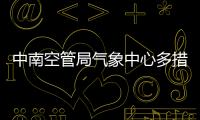 中南空管局气象中心多措